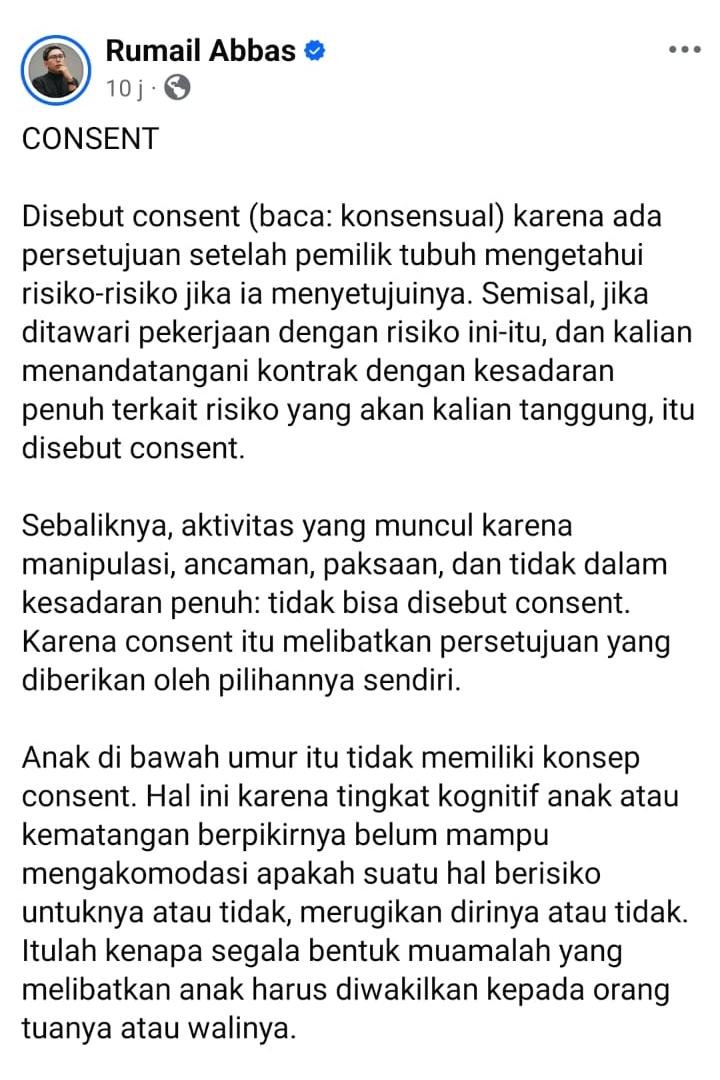 Rumail Abbas
10 j ·

CONSENT

Disebut consent (baca: konsensual) karena ada persetujuan setelah pemilik tubuh mengetahui risiko-risiko jika ia menyetujuinya. Semisal, jika ditawari pekerjaan dengan risiko ini-itu, dan kalian menandatangani kontrak dengan kesadaran penuh terkait risiko yang akan kalian tanggung, itu disebut consent.

Sebaliknya, aktivitas yang muncul karena manipulasi, ancaman, paksaan, dan tidak dalam kesadaran penuh: tidak bisa disebut consent. Karena consent itu melibatkan persetujuan yang diberikan oleh pilihannya sendiri.

Anak di bawah umur itu tidak memiliki konsep consent. Hal ini karena tingkat kognitif anak atau kematangan berpikirnya belum mampu mengakomodasi apakah suatu hal berisiko untuknya atau tidak, merugikan dirinya atau tidak. Itulah kenapa segala bentuk muamalah yang melibatkan anak harus diwakilkan kepada orang tuanya atau walinya.